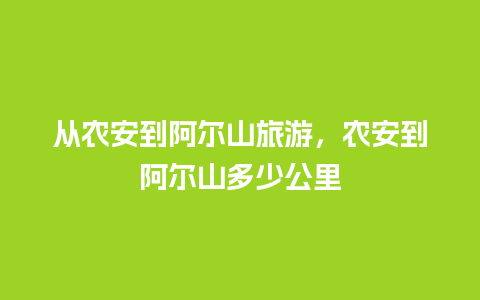 从农安到阿尔山旅游，农安到阿尔山多少公里